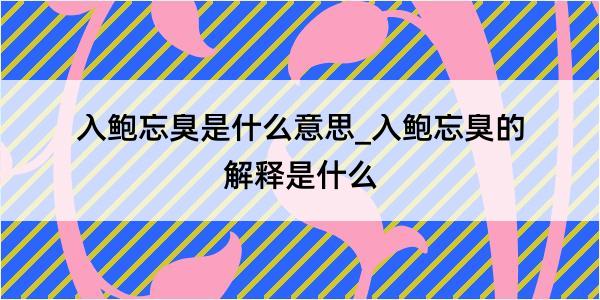 入鲍忘臭是什么意思_入鲍忘臭的解释是什么